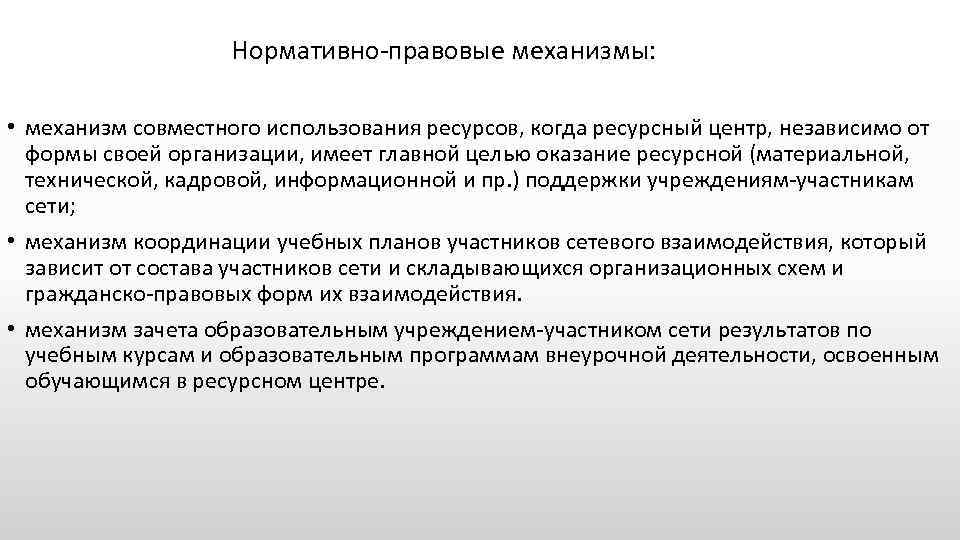 Нормативно-правовые механизмы:

• механизм совместного использования ресурсов, когда ресурсный центр, независимо от формы своей организации, имеет главной целью оказание ресурсной (материальной, технической, кадровой, информационной и пр.) поддержки учреждениям-участникам сети;

• механизм координации учебных планов участников сетевого взаимодействия, который зависит от состава участников сети и складывающихся организационных схем и гражданско-правовых форм их взаимодействия.

• механизм зачета образовательным учреждением-участником сети результатов по учебным курсам и образовательным программам внеурочной деятельности, освоенным обучающимся в ресурсном центре.